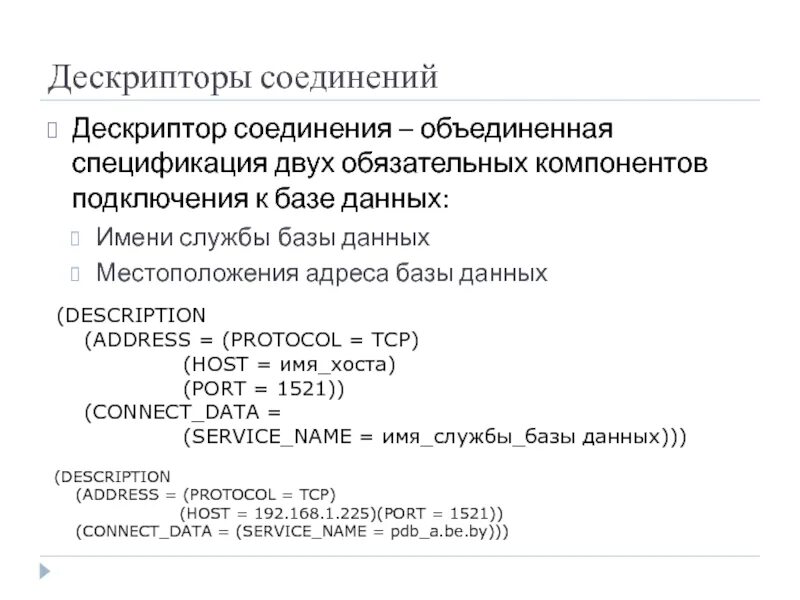 Дескрипторы соединений

Дескриптор соединения – объединенная спецификация двух обязательных компонентов подключения к базе данных:

Имени службы базы данных

Местоположения адреса базы данных

(DESCRIPTION
(ADDRESS = (PROTOCOL = TCP)
(HOST = имя_хоста)
(PORT = 1521))
(CONNECT_DATA =
(SERVICE_NAME = имя_службы_базы данных)))

(DESCRIPTION
(ADDRESS = (PROTOCOL = TCP)
(HOST = 192.168.1.225)(PORT = 1521))
(CONNECT_DATA = (SERVICE_NAME = pdb_a.be.by)))